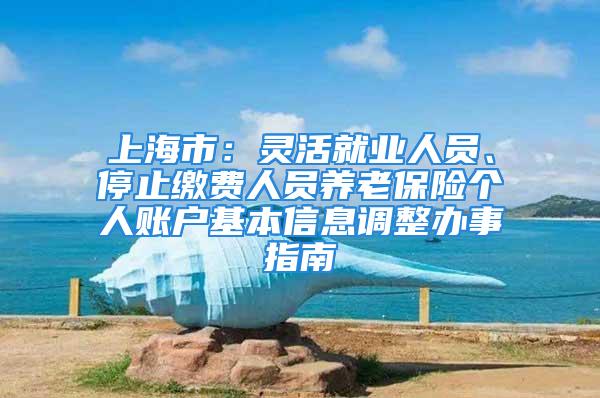 上海市：灵活就业人员、停止缴费人员养老保险个人账户基本信息调整办事指南